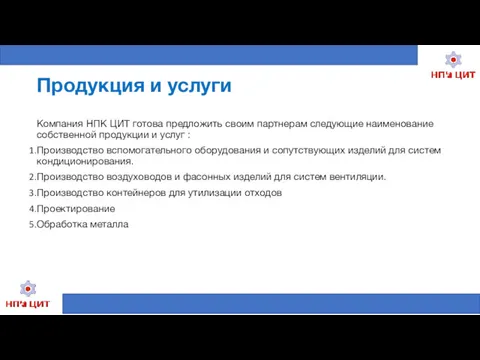 НПК ЦИТ

Продукция и услуги

Компания НПК ЦИТ готова предложить своим партнерам следующие наименование собственной продукции и услуг :

1.Производство вспомогательного оборудования и сопутствующих изделий для систем кондиционирования.

2.Производство воздуховодов и фасонных изделий для систем вентиляции.

3.Производство контейнеров для утилизации отходов

4.Проектирование

5.Обработка металла

НПК ЦИТ